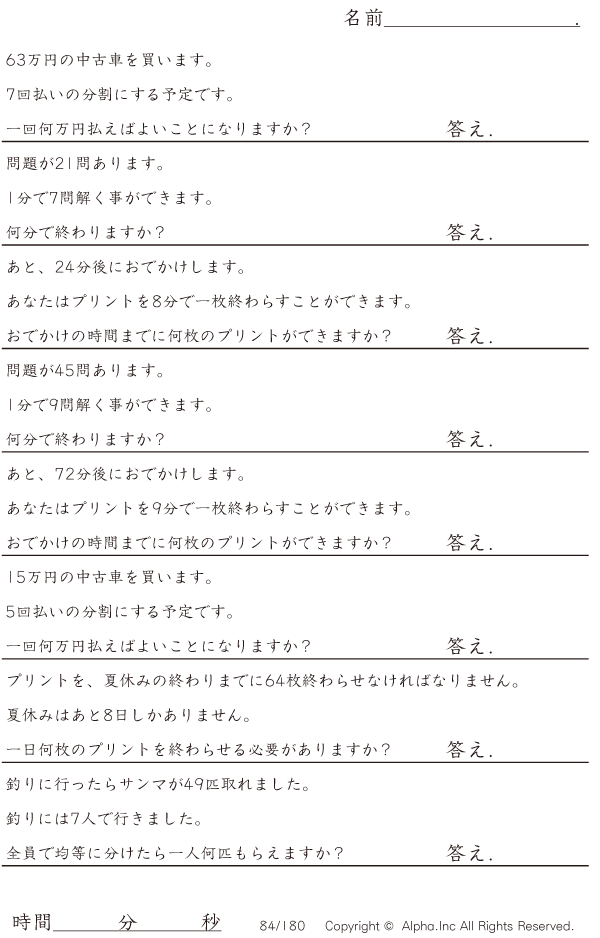 名前____.

63万円の中古車を買います。

7回払いの分割にする予定です。

一回何万円払えばよいことになりますか？ 答え.

問題が21問あります。

1分で7問解く事ができます。

何分で終わりますか？ 答え.

あと、24分後におでかけします。

あなたはプリントを8分で一枚終わらすことができます。

おでかけの時間までに何枚のプリントができますか？ 答え.

問題が45問あります。

1分で9問解く事ができます。

何分で終わりますか？ 答え.

あと、72分後におでかけします。

あなたはプリントを9分で一枚終わらすことができます。

おでかけの時間までに何枚のプリントができますか？ 答え.

15万円の中古車を買います。

5回払いの分割にする予定です。

一回何万円払えばよいことになりますか？ 答え.

プリントを、夏休みの終わりまでに64枚終わらせなければなりません。

夏休みはあと8日しかありません。

一日何枚のプリントを終わらせる必要がありますか？ 答え.

釣りに行ったらサンマが49匹取れました。

釣りには7人で行きました。

全員で均等に分けたら一人何匹もらえますか？ 答え.

時間____分____秒 84/180 Copyright © Alpha.Inc All Rights Reserved.